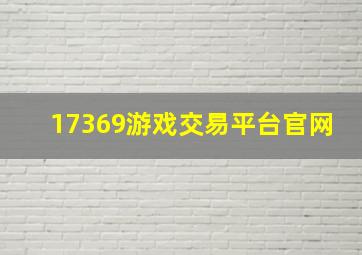 17369游戏交易平台官网